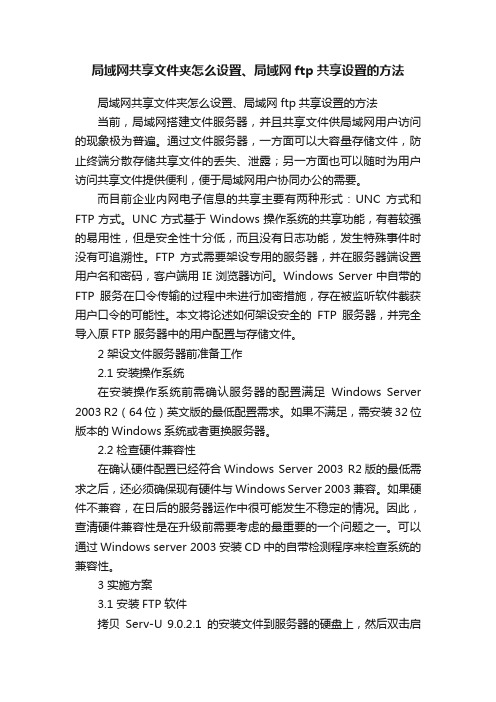 局域网共享文件夹怎么设置、局域网 ftp 共享设置的方法

局域网共享文件夹怎么设置、局域网 ftp 共享设置的方法

当前，局域网搭建文件服务器，并且共享文件供局域网用户访问的现象极为普遍。通过文件服务器，一方面可以大容量存储文件，防止终端分散存储共享文件的丢失、泄露；另一方面也可以随时为用户访问共享文件提供便利，便于局域网用户协同办公的需要。

而目前企业内网电子信息的共享主要有两种形式：UNC 方式和 FTP 方式。UNC 方式基于 Windows 操作系统的共享功能，有着较强的易用性，但是安全性十分低，而且没有日志功能，发生特殊事件时没有可追溯性。FTP 方式需要架设专用的服务器，并在服务器端设置用户名和密码，客户端用 IE 浏览器访问。Windows Server 中自带的 FTP 服务在口令传输的过程中未进行加密措施，存在被监听软件截获用户口令的可能性。本文将论述如何架设安全的 FTP 服务器，并完全导入原 FTP 服务器中的用户配置与存储文件。

2 架设文件服务器前准备工作

2.1 安装操作系统

在安装操作系统前需确认服务器的配置满足 Windows Server 2003 R2（64 位）英文版的最低配置需求。如果不满足，需安装 32 位版本的 Windows 系统或者更换服务器。

2.2 检查硬件兼容性

在确认硬件配置已经符合 Windows Server 2003 R2 版的最低需求之后，还必须确保现有硬件与 Windows Server 2003 兼容。如果硬件不兼容，在日后的服务器运作中很可能发生不稳定的情况。因此，查清硬件兼容性是在升级前需要考虑的最重要的一个问题之一。可以通过 Windows server 2003 安装 CD 中的自带检测程序来检查系统的兼容性。

3 实施方案

3.1 安装 FTP 软件

拷贝 Serv-U 9.0.2.1 的安装文件到服务器的硬盘上，然后双击启